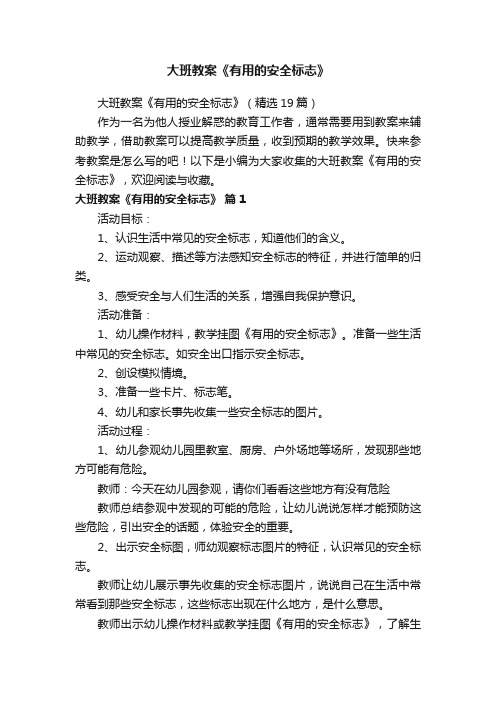 大班教案《有用的安全标志》

大班教案《有用的安全标志》（精选19篇）

作为一名为他人授业解惑的教育工作者，通常需要用到教案来辅助教学，借助教案可以提高教学质量，收到预期的教学效果。快来参考教案是怎么写的吧！以下是小编为大家收集的大班教案《有用的安全标志》，欢迎阅读与收藏。

大班教案《有用的安全标志》 篇1

活动目标：

1、认识生活中常见的安全标志，知道他们的含义。

2、运动观察、描述等方法感知安全标志的特征，并进行简单的归类。

3、感受安全与人们生活的关系，增强自我保护意识。

活动准备：

1、幼儿操作材料，教学挂图《有用的安全标志》。准备一些生活中常见的安全标志。如安全出口指示安全标志。

2、创设模拟情境。

3、准备一些卡片、标志笔。

4、幼儿和家长事先收集一些安全标志的图片。

活动过程：

1、幼儿参观幼儿园里教室、厨房、户外场地等场所，发现那些地方可能有危险。

教师：今天在幼儿园参观，请你们看看这些地方有没有危险

教师总结参观中发现的可能的危险，让幼儿说说怎样才能预防这些危险，引出安全的话题，体验安全的重要。

2、出示安全标图，师幼观察标志图片的特征，认识常见的安全标志。

教师让幼儿展示事先收集的安全标志图片，说说自己在生活中常常看到那些安全标志，这些标志出现在什么地方，是什么意思。

教师出示幼儿操作材料或教学挂图《有用的安全标志》，了解生